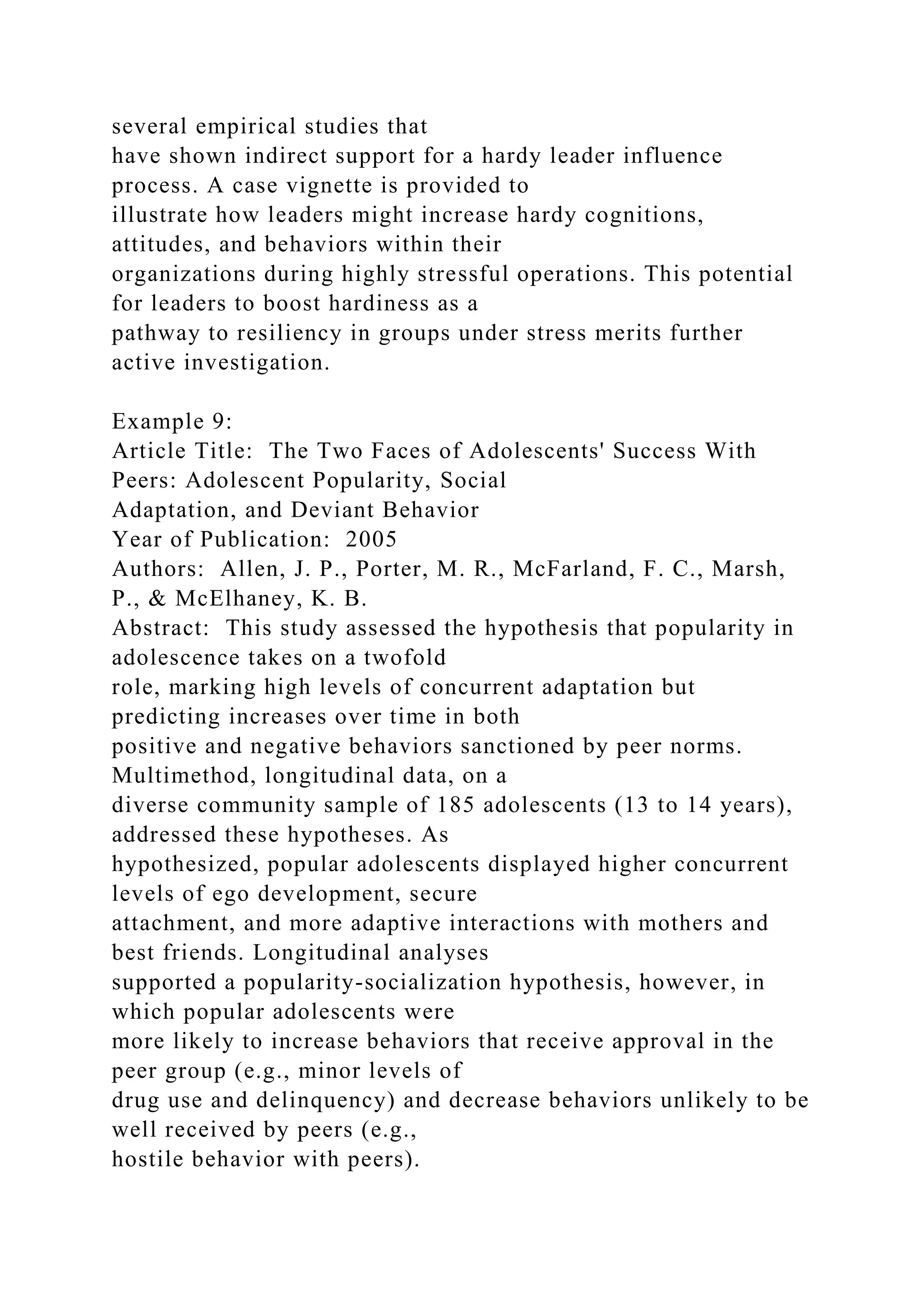 several empirical studies that have shown indirect support for a hardy leader influence process. A case vignette is provided to illustrate how leaders might increase hardy cognitions, attitudes, and behaviors within their organizations during highly stressful operations. This potential for leaders to boost hardiness as a pathway to resiliency in groups under stress merits further active investigation.

Example 9:
Article Title:  The Two Faces of Adolescents' Success With Peers: Adolescent Popularity, Social Adaptation, and Deviant Behavior
Year of Publication:  2005
Authors:  Allen, J. P., Porter, M. R., McFarland, F. C., Marsh, P., & McElhaney, K. B.
Abstract:  This study assessed the hypothesis that popularity in adolescence takes on a twofold role, marking high levels of concurrent adaptation but predicting increases over time in both positive and negative behaviors sanctioned by peer norms. Multimethod, longitudinal data, on a diverse community sample of 185 adolescents (13 to 14 years), addressed these hypotheses. As hypothesized, popular adolescents displayed higher concurrent levels of ego development, secure attachment, and more adaptive interactions with mothers and best friends. Longitudinal analyses supported a popularity-socialization hypothesis, however, in which popular adolescents were more likely to increase behaviors that receive approval in the peer group (e.g., minor levels of drug use and delinquency) and decrease behaviors unlikely to be well received by peers (e.g., hostile behavior with peers).